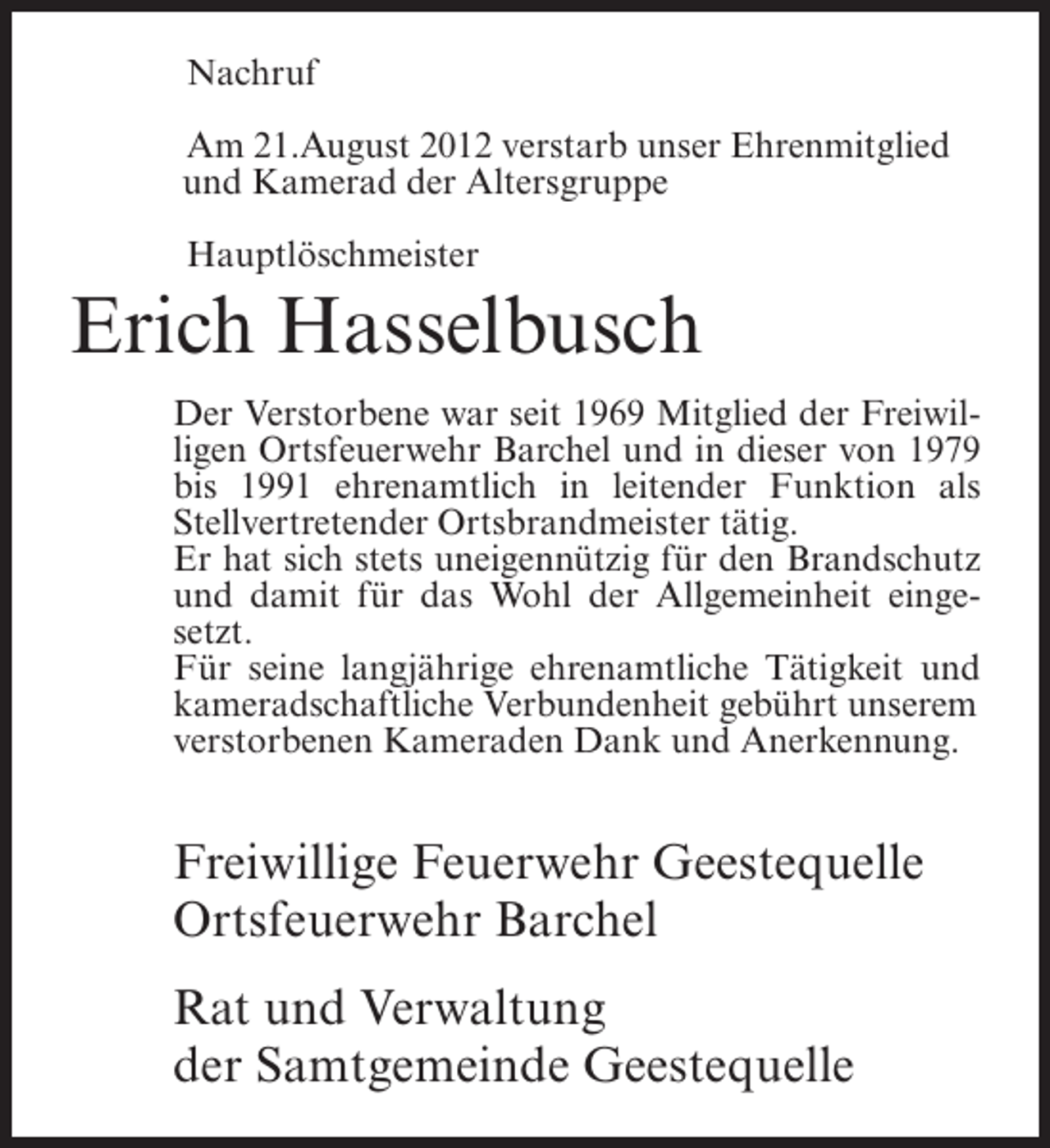 Nachruf

Am 21.August 2012 verstarb unser Ehrenmitglied und Kamerad der Altersgruppe

Hauptlöschmeister

Erich Hasselbusch

Der Verstorbene war seit 1969 Mitglied der Freiwilligen Ortsfeuerwehr Barchel und in dieser von 1979 bis 1991 ehrenamtlich in leitender Funktion als Stellvertretender Ortsbrandmeister tätig.
Er hat sich stets uneigennützig für den Brandschutz und damit für das Wohl der Allgemeinheit eingesetzt.
Für seine langjährige ehrenamtliche Tätigkeit und kameradschaftliche Verbundenheit gebührt unserem verstorbenen Kameraden Dank und Anerkennung.

Freiwillige Feuerwehr Geestequelle
Ortsfeuerwehr Barchel

Rat und Verwaltung
der Samtgemeinde Geestequelle